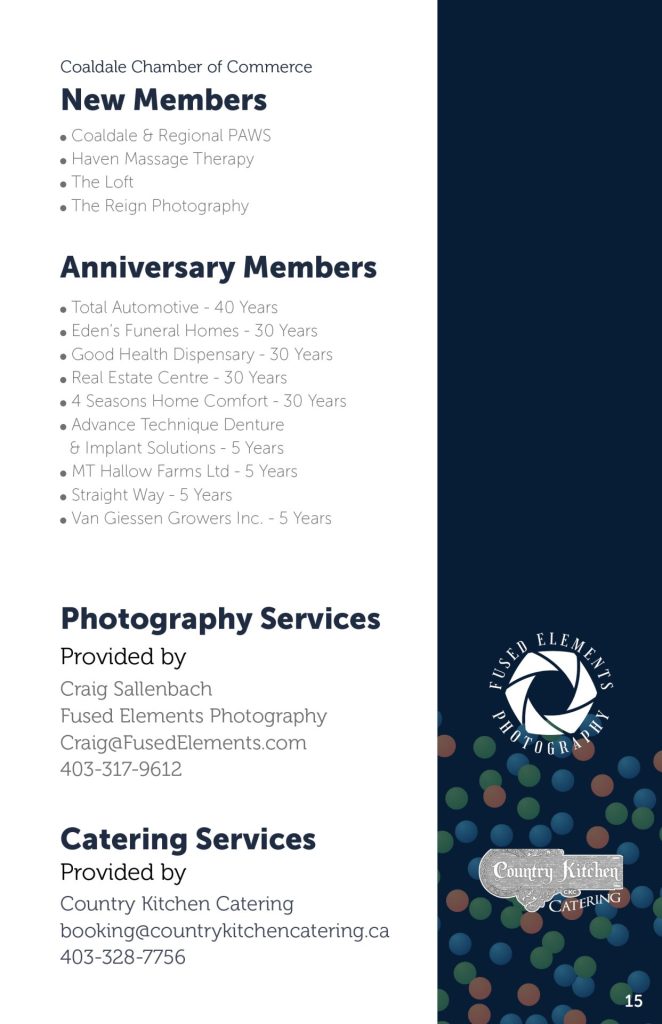 Coaldale Chamber of Commerce

New Members

• Coaldale & Regional PAWS
• Haven Massage Therapy
• The Loft
• The Reign Photography

Anniversary Members

• Total Automotive - 40 Years
• Eden's Funeral Homes - 30 Years
• Good Health Dispensary - 30 Years
• Real Estate Centre - 30 Years
• 4 Seasons Home Comfort - 30 Years
• Advance Technique Denture & Implant Solutions - 5 Years
• MT Hallow Farms Ltd - 5 Years
• Straight Way - 5 Years
• Van Giessen Growers Inc. - 5 Years

Photography Services

Provided by

Craig Sallenbach
Fused Elements Photography
Craig@FusedElements.com
403-317-9612

Catering Services

Provided by

Country Kitchen Catering
booking@countrykitchencatering.ca
403-328-7756

FUSED ELEMENTS
PHOTOGRAPHY

Country Kitchen
CKC
CATERING

15